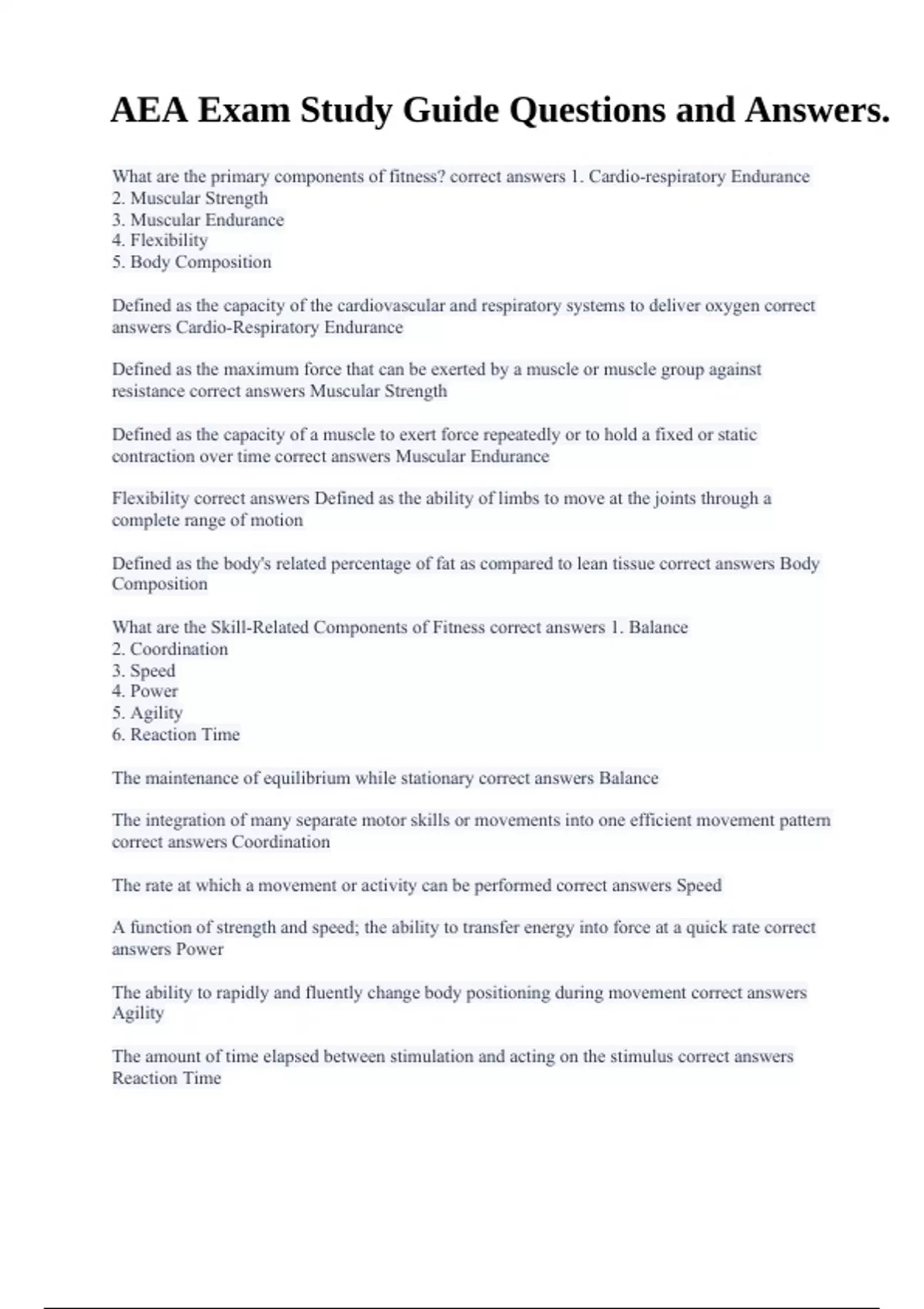 AEA Exam Study Guide Questions and Answers.

What are the primary components of fitness? correct answers 1. Cardio-respiratory Endurance
2. Muscular Strength
3. Muscular Endurance
4. Flexibility
5. Body Composition

Defined as the capacity of the cardiovascular and respiratory systems to deliver oxygen correct answers Cardio-Respiratory Endurance

Defined as the maximum force that can be exerted by a muscle or muscle group against resistance correct answers Muscular Strength

Defined as the capacity of a muscle to exert force repeatedly or to hold a fixed or static contraction over time correct answers Muscular Endurance

Flexibility correct answers Defined as the ability of limbs to move at the joints through a complete range of motion

Defined as the body's related percentage of fat as compared to lean tissue correct answers Body Composition

What are the Skill-Related Components of Fitness correct answers 1. Balance
2. Coordination
3. Speed
4. Power
5. Agility
6. Reaction Time

The maintenance of equilibrium while stationary correct answers Balance

The integration of many separate motor skills or movements into one efficient movement pattern correct answers Coordination

The rate at which a movement or activity can be performed correct answers Speed

A function of strength and speed; the ability to transfer energy into force at a quick rate correct answers Power

The ability to rapidly and fluently change body positioning during movement correct answers Agility

The amount of time elapsed between stimulation and acting on the stimulus correct answers Reaction Time